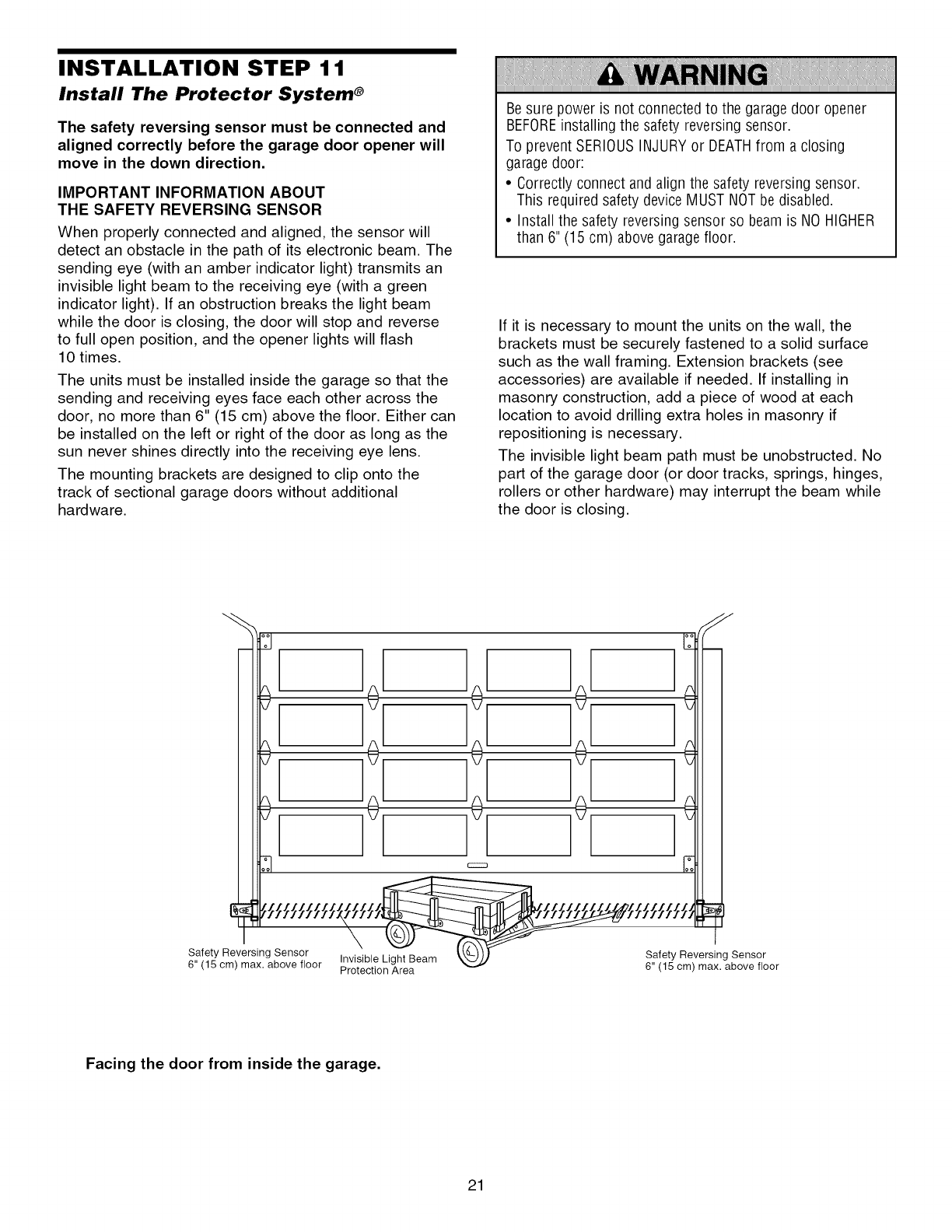 INSTALLATION STEP 11
Install The Protector System®

The safety reversing sensor must be connected and aligned correctly before the garage door opener will move in the down direction.

IMPORTANT INFORMATION ABOUT THE SAFETY REVERSING SENSOR

When properly connected and aligned, the sensor will detect an obstacle in the path of its electronic beam. The sending eye (with an amber indicator light) transmits an invisible light beam to the receiving eye (with a green indicator light). If an obstruction breaks the light beam while the door is closing, the door will stop and reverse to full open position, and the opener lights will flash 10 times.

The units must be installed inside the garage so that the sending and receiving eyes face each other across the door, no more than 6" (15 cm) above the floor. Either can be installed on the left or right of the door as long as the sun never shines directly into the receiving eye lens.

The mounting brackets are designed to clip onto the track of sectional garage doors without additional hardware.

WARNING

Be sure power is not connected to the garage door opener BEFORE installing the safety reversing sensor.

To prevent SERIOUS INJURY or DEATH from a closing garage door:

• Correctly connect and align the safety reversing sensor. This required safety device MUST NOT be disabled.
• Install the safety reversing sensor so beam is NO HIGHER than 6" (15 cm) above garage floor.

If it is necessary to mount the units on the wall, the brackets must be securely fastened to a solid surface such as the wall framing. Extension brackets (see accessories) are available if needed. If installing in masonry construction, add a piece of wood at each location to avoid drilling extra holes in masonry if repositioning is necessary.

The invisible light beam path must be unobstructed. No part of the garage door (or door tracks, springs, hinges, rollers or other hardware) may interrupt the beam while the door is closing.

Safety Reversing Sensor
6" (15 cm) max. above floor

Invisible Light Beam
Protection Area

Safety Reversing Sensor
6" (15 cm) max. above floor

Facing the door from inside the garage.

21